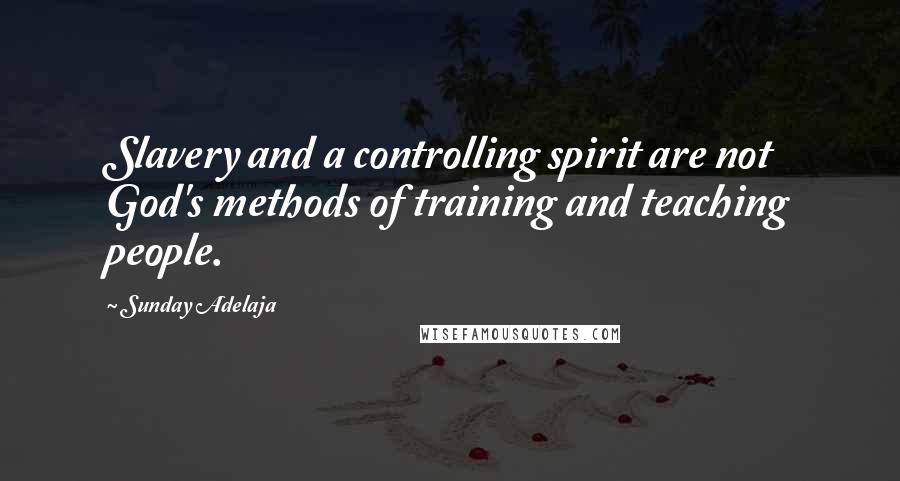 Slavery and a controlling spirit are not God's methods of training and teaching people.

~ Sunday Adelaja

WISEFAMOUSQUOTES.COM